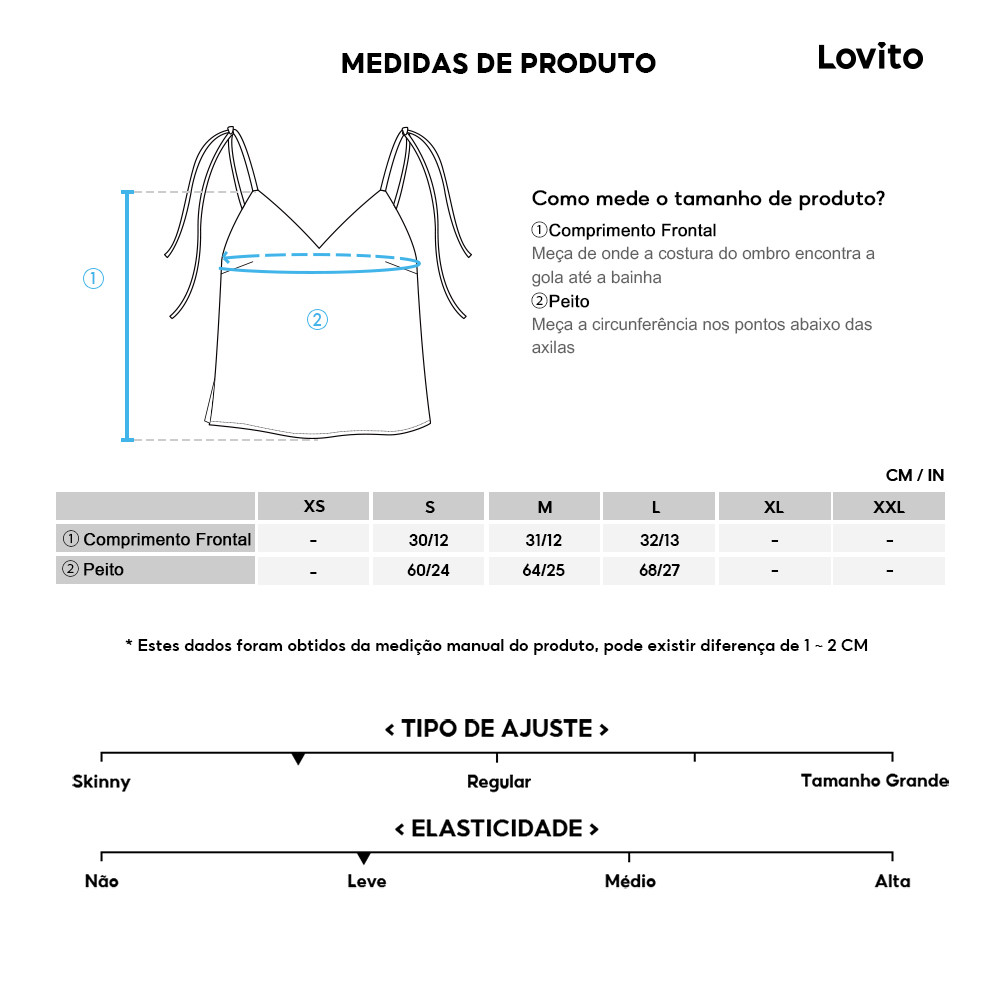 MEDIDAS DE PRODUTO

Lovito

①

②

Como mede o tamanho de produto?

①Comprimento Frontal
Meça de onde a costura do ombro encontra a gola até a bainha

②Peito
Meça a circunferência nos pontos abaixo das axilas

CM / IN

| | XS | S | M | L | XL | XXL |
|---|---|---|---|---|---|---|
| ① Comprimento Frontal | - | 30/12 | 31/12 | 32/13 | - | - |
| ② Peito | - | 60/24 | 64/25 | 68/27 | - | - |

* Estes dados foram obtidos da medição manual do produto, pode existir diferença de 1 ~ 2 CM

< TIPO DE AJUSTE >

Skinny
Regular
Tamanho Grande

< ELASTICIDADE >

Não
Leve
Médio
Alta